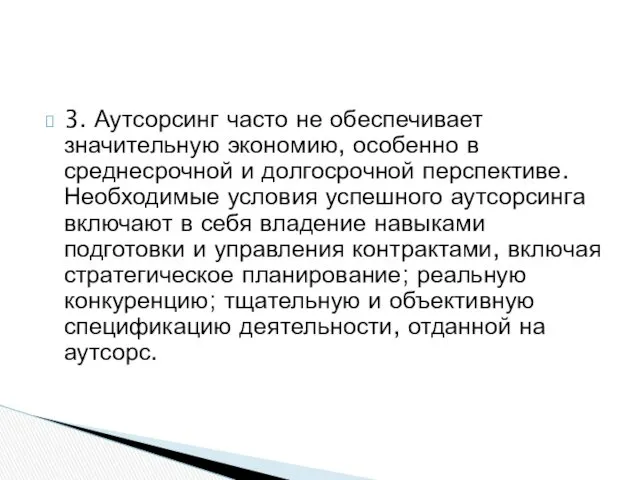 3. Аутсорсинг часто не обеспечивает значительную экономию, особенно в среднесрочной и долгосрочной перспективе. Необходимые условия успешного аутсорсинга включают в себя владение навыками подготовки и управления контрактами, включая стратегическое планирование; реальную конкуренцию; тщательную и объективную спецификацию деятельности, отданной на аутсорс.